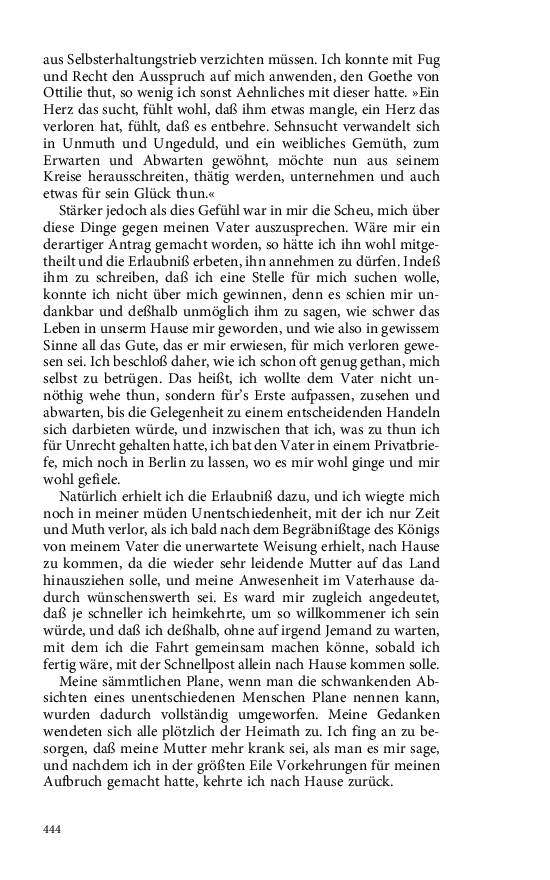 aus Selbsterhaltungstrieb verzichten müssen. Ich konnte mit Fug und Recht den Ausspruch auf mich anwenden, den Goethe von Ottilie thut, so wenig ich sonst Aehnliches mit dieser hatte. »Ein Herz das sucht, fühlt wohl, daß ihm etwas mangle, ein Herz das verloren hat, fühlt, daß es entbehre. Sehnsucht verwandelt sich in Unmuth und Ungeduld, und ein weibliches Gemüth, zum Erwarten und Abwarten gewöhnt, möchte nun aus seinem Kreise herausschreiten, thätig werden, unternehmen und auch etwas für sein Glück thun.«

Stärker jedoch als dies Gefühl war in mir die Scheu, mich über diese Dinge gegen meinen Vater auszusprechen. Wäre mir ein derartiger Antrag gemacht worden, so hätte ich ihn wohl mitgetheilt und die Erlaubniß erbeten, ihn annehmen zu dürfen. Indeß ihm zu schreiben, daß ich eine Stelle für mich suchen wolle, konnte ich nicht über mich gewinnen, denn es schien mir undankbar und deßhalb unmöglich ihm zu sagen, wie schwer das Leben in unserm Hause mir geworden, und wie also in gewissem Sinne all das Gute, das er mir erwiesen, für mich verloren gewesen sei. Ich beschloß daher, wie ich schon oft genug gethan, mich selbst zu betrügen. Das heißt, ich wollte dem Vater nicht unnöthig wehe thun, sondern für's Erste aufpassen, zusehen und abwarten, bis die Gelegenheit zu einem entscheidenden Handeln sich darbieten würde, und inzwischen that ich, was zu thun ich für Unrecht gehalten hatte, ich bat den Vater in einem Privatbriefe, mich noch in Berlin zu lassen, wo es mir wohl ginge und mir wohl gefiele.

Natürlich erhielt ich die Erlaubniß dazu, und ich wiegte mich noch in meiner müden Unentschiedenheit, mit der ich nur Zeit und Muth verlor, als ich bald nach dem Begräbnißtage des Königs von meinem Vater die unerwartete Weisung erhielt, nach Hause zu kommen, da die wieder sehr leidende Mutter auf das Land hinausziehen solle, und meine Anwesenheit im Vaterhause dadurch wünschenswerth sei. Es ward mir zugleich angedeutet, daß je schneller ich heimkehrte, um so willkommener ich sein würde, und daß ich deßhalb, ohne auf irgend Jemand zu warten, mit dem ich die Fahrt gemeinsam machen könne, sobald ich fertig wäre, mit der Schnellpost allein nach Hause kommen solle.

Meine sämmtlichen Plane, wenn man die schwankenden Absichten eines unentschiedenen Menschen Plane nennen kann, wurden dadurch vollständig umgeworfen. Meine Gedanken wendeten sich alle plötzlich der Heimath zu. Ich fing an zu besorgen, daß meine Mutter mehr krank sei, als man es mir sage, und nachdem ich in der größten Eile Vorkehrungen für meinen Aufbruch gemacht hatte, kehrte ich nach Hause zurück.

444